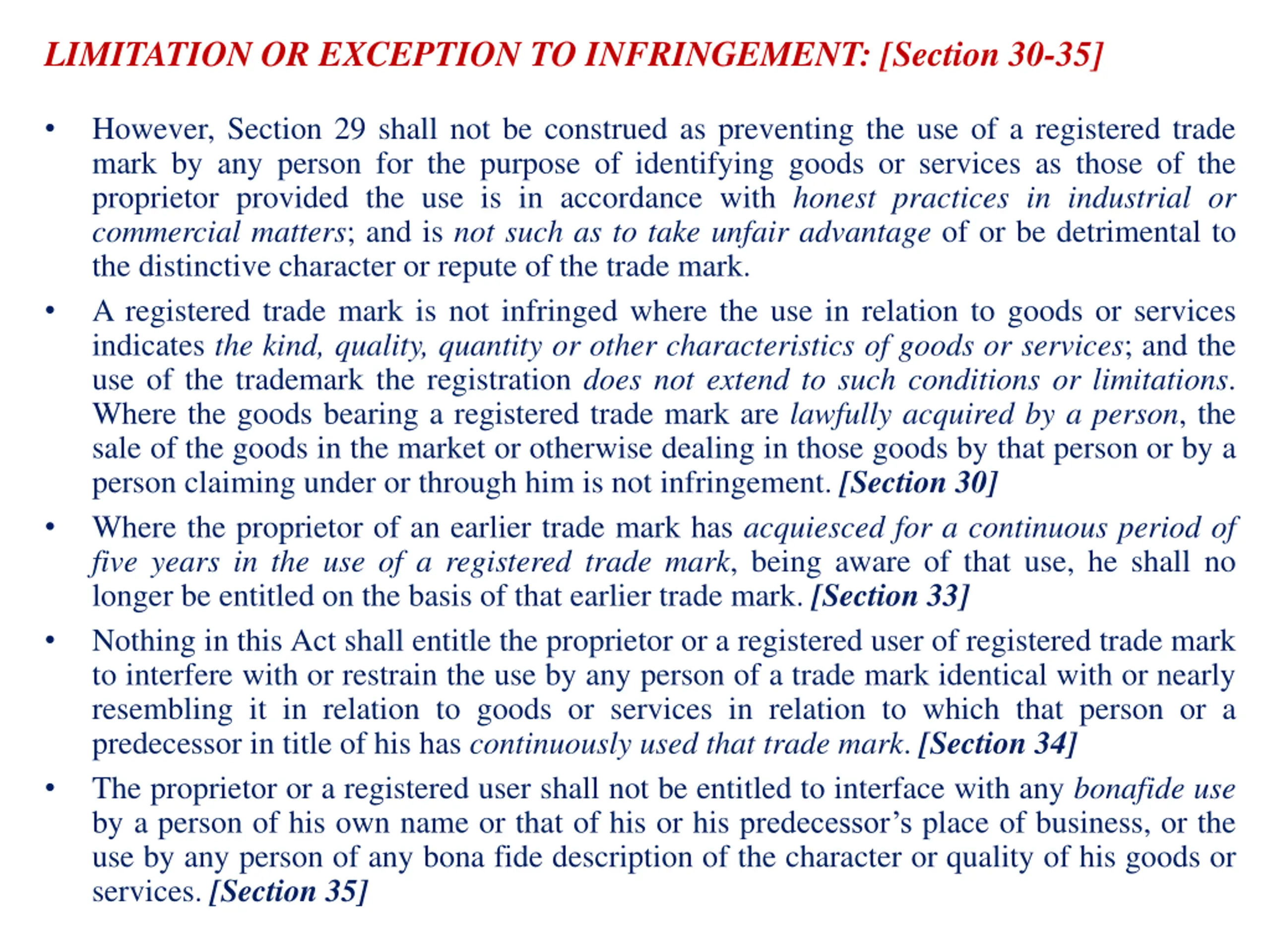 LIMITATION OR EXCEPTION TO INFRINGEMENT: [Section 30-35]

• However, Section 29 shall not be construed as preventing the use of a registered trade mark by any person for the purpose of identifying goods or services as those of the proprietor provided the use is in accordance with honest practices in industrial or commercial matters; and is not such as to take unfair advantage of or be detrimental to the distinctive character or repute of the trade mark.

• A registered trade mark is not infringed where the use in relation to goods or services indicates the kind, quality, quantity or other characteristics of goods or services; and the use of the trademark the registration does not extend to such conditions or limitations. Where the goods bearing a registered trade mark are lawfully acquired by a person, the sale of the goods in the market or otherwise dealing in those goods by that person or by a person claiming under or through him is not infringement. [Section 30]

• Where the proprietor of an earlier trade mark has acquiesced for a continuous period of five years in the use of a registered trade mark, being aware of that use, he shall no longer be entitled on the basis of that earlier trade mark. [Section 33]

• Nothing in this Act shall entitle the proprietor or a registered user of registered trade mark to interfere with or restrain the use by any person of a trade mark identical with or nearly resembling it in relation to goods or services in relation to which that person or a predecessor in title of his has continuously used that trade mark. [Section 34]

• The proprietor or a registered user shall not be entitled to interface with any bonafide use by a person of his own name or that of his or his predecessor's place of business, or the use by any person of any bona fide description of the character or quality of his goods or services. [Section 35]